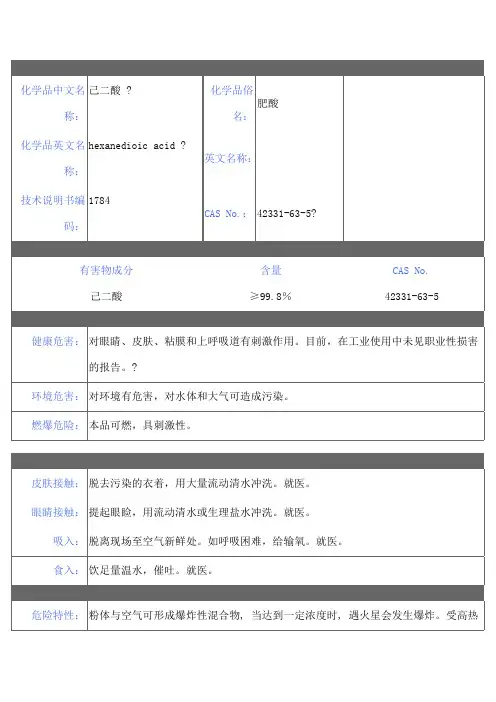 | 化学品中文名称: | 己二酸 ? | 化学品俗名: | 肥酸 | |
|---|---|---|---|---|
| 化学品英文名称: | hexanedioic acid ? | 英文名称: | | |
| 技术说明书编码: | 1784 | CAS No.: | 42331-63-5? | |

| 有害物成分 | 含量 | CAS No. |
|---|---|---|
| 己二酸 | ≥99.8% | 42331-63-5 |

| 健康危害: | 对眼睛、皮肤、粘膜和上呼吸道有刺激作用。目前,在工业使用中未见职业性损害的报告。? |
|---|---|
| 环境危害: | 对环境有危害,对水体和大气可造成污染。 |
| 燃爆危险: | 本品可燃,具刺激性。 |

| 皮肤接触: | 脱去污染的衣着,用大量流动清水冲洗。就医。 |
|---|---|
| 眼睛接触: | 提起眼睑,用流动清水或生理盐水冲洗。就医。 |
| 吸入: | 脱离现场至空气新鲜处。如呼吸困难,给输氧。就医。 |
| 食入: | 饮足量温水,催吐。就医。 |

| 危险特性: | 粉体与空气可形成爆炸性混合物,当达到一定浓度时,遇火星会发生爆炸。受高热 |
|---|---|